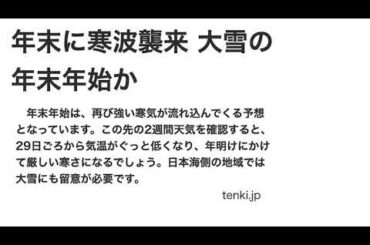 年末に寒波襲来 大雪の年末年始か

年末年始は、再び強い寒気が流れ込んでくる予想となっています。この先の2週間天気を確認すると、29日ごろから気温がぐっと低くなり、年明けにかけて厳しい寒さになるでしょう。日本海側の地域では大雪にも留意が必要です。

tenki.jp